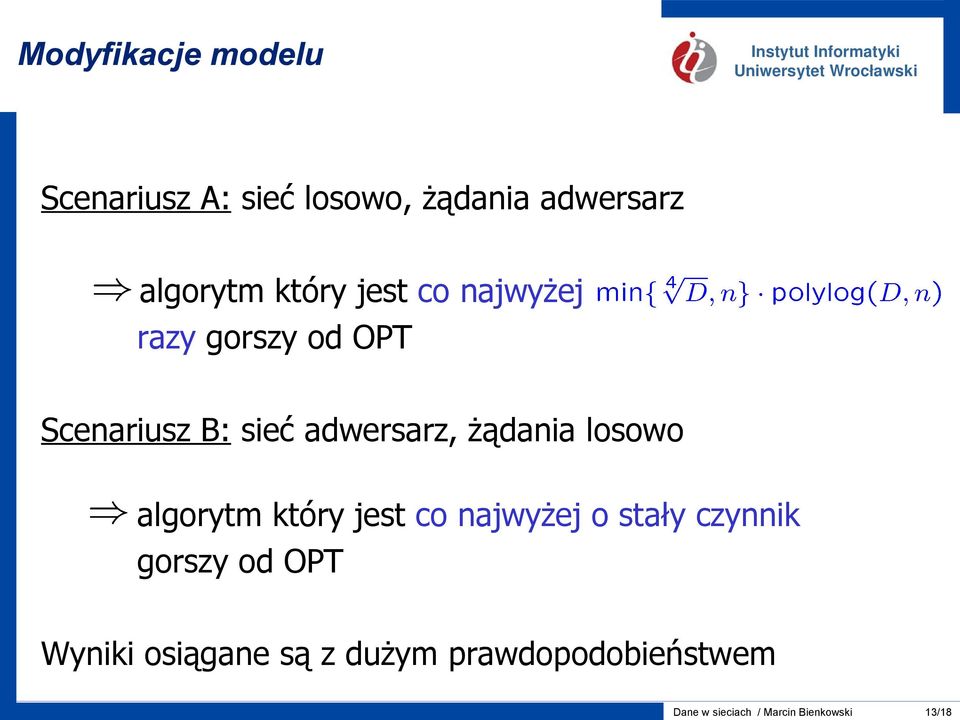 Modyfikacje modelu

Instytut Informatyki
Uniwersytet Wrocławski

Scenariusz A: sieć losowo, żądania adwersarz

$\Rightarrow$ algorytm który jest co najwyżej $\min\{\sqrt[4]{D}, n\} \cdot \text{polylog}(D, n)$ razy gorszy od OPT

Scenariusz B: sieć adwersarz, żądania losowo

$\Rightarrow$ algorytm który jest co najwyżej o stały czynnik gorszy od OPT

Wyniki osiągane są z dużym prawdopodobieństwem

Dane w sieciach / Marcin Bienkowski 13/18